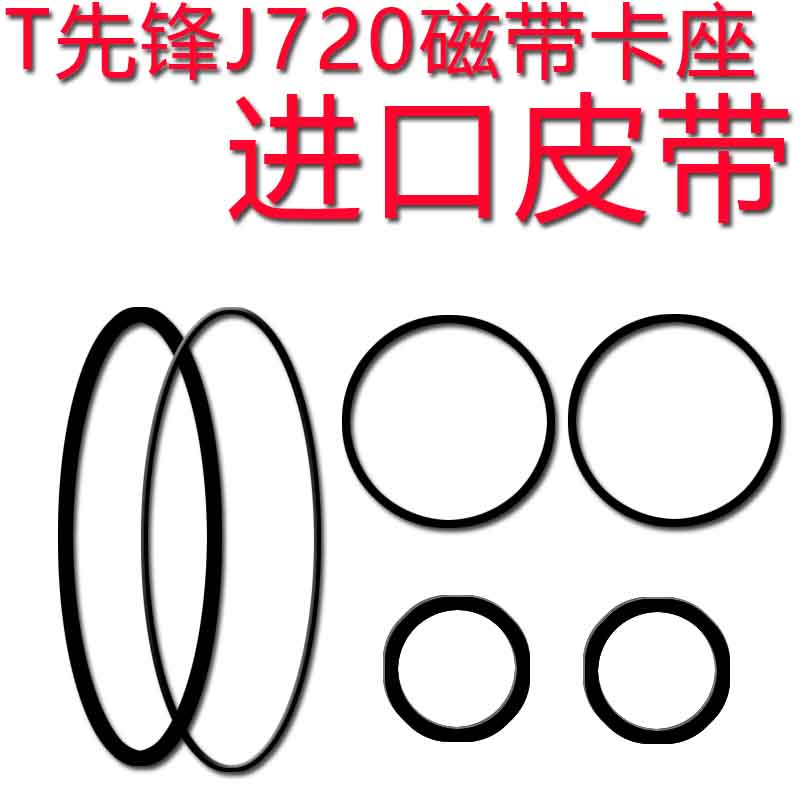 T先锋J720磁带卡座
进口皮带